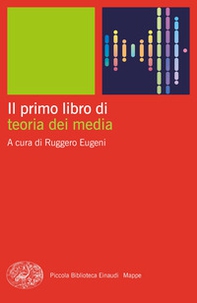 Il primo libro di
teoria dei media

A cura di Ruggero Eugeni

Piccola Biblioteca Einaudi Mappe